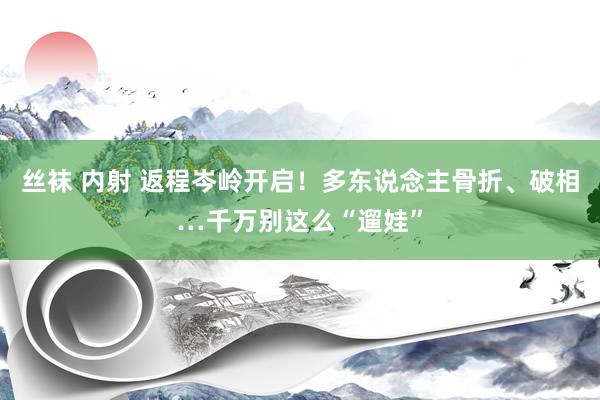 丝袜 内射 返程岑岭开启！多东说念主骨折、破相...千万别这么“遛娃”